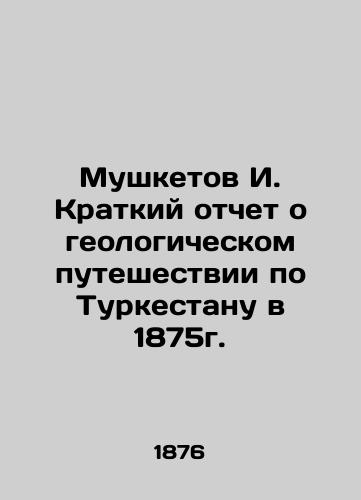 Мушкетов И. Краткий отчет о геологическом путешествии по Туркестану в 1875г.

1876